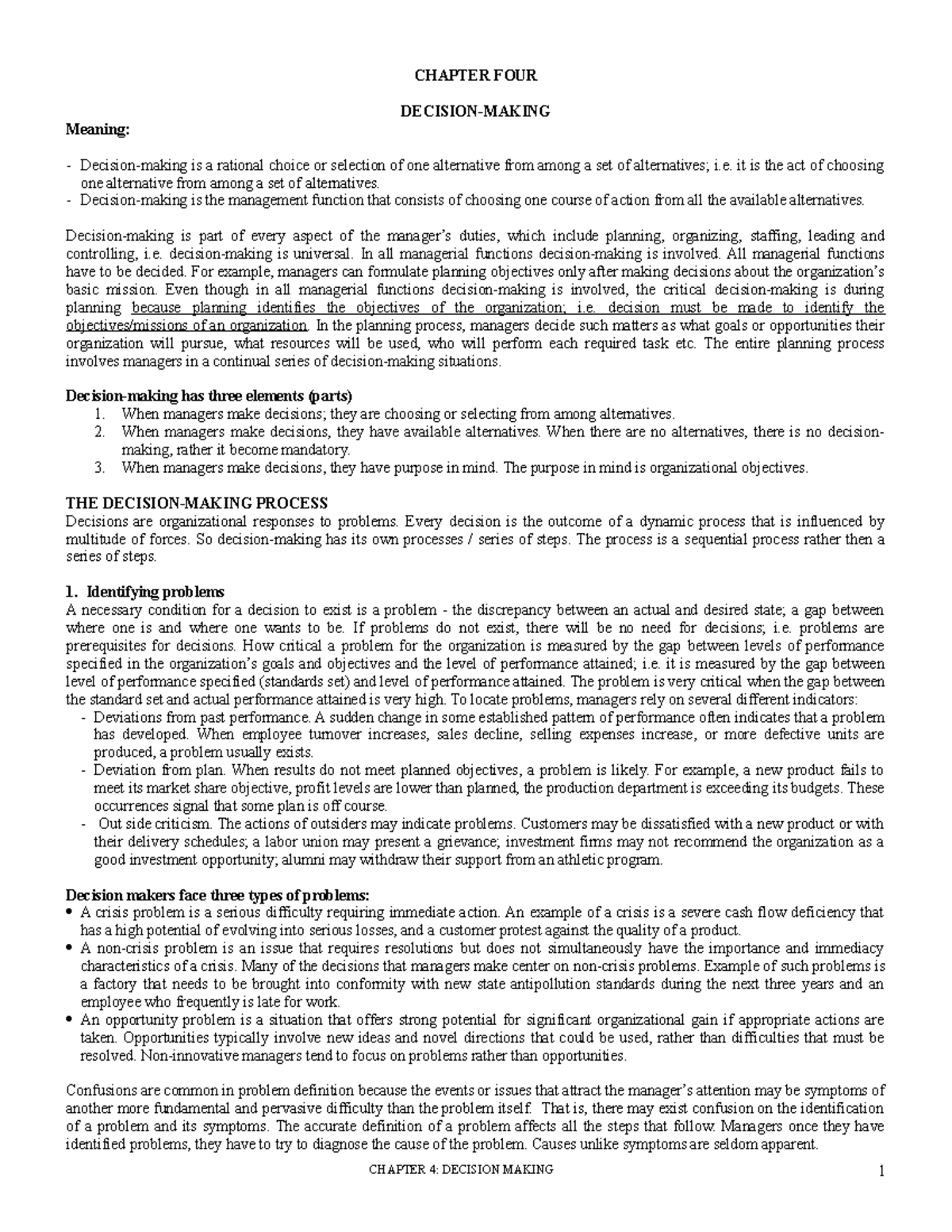 CHAPTER FOUR

DECISION-MAKING

Meaning:

- Decision-making is a rational choice or selection of one alternative from among a set of alternatives; i.e. it is the act of choosing one alternative from among a set of alternatives.
- Decision-making is the management function that consists of choosing one course of action from all the available alternatives.

Decision-making is part of every aspect of the manager's duties, which include planning, organizing, staffing, leading and controlling, i.e. decision-making is universal. In all managerial functions decision-making is involved. All managerial functions have to be decided. For example, managers can formulate planning objectives only after making decisions about the organization's basic mission. Even though in all managerial functions decision-making is involved, the critical decision-making is during planning because planning identifies the objectives of the organization; i.e. decision must be made to identify the objectives/missions of an organization. In the planning process, managers decide such matters as what goals or opportunities their organization will pursue, what resources will be used, who will perform each required task etc. The entire planning process involves managers in a continual series of decision-making situations.

Decision-making has three elements (parts)
1. When managers make decisions; they are choosing or selecting from among alternatives.
2. When managers make decisions, they have available alternatives. When there are no alternatives, there is no decision-making, rather it become mandatory.
3. When managers make decisions, they have purpose in mind. The purpose in mind is organizational objectives.

THE DECISION-MAKING PROCESS
Decisions are organizational responses to problems. Every decision is the outcome of a dynamic process that is influenced by multitude of forces. So decision-making has its own processes / series of steps. The process is a sequential process rather then a series of steps.

1. Identifying problems
A necessary condition for a decision to exist is a problem - the discrepancy between an actual and desired state; a gap between where one is and where one wants to be. If problems do not exist, there will be no need for decisions; i.e. problems are prerequisites for decisions. How critical a problem for the organization is measured by the gap between levels of performance specified in the organization's goals and objectives and the level of performance attained; i.e. it is measured by the gap between level of performance specified (standards set) and level of performance attained. The problem is very critical when the gap between the standard set and actual performance attained is very high. To locate problems, managers rely on several different indicators:
- Deviations from past performance. A sudden change in some established pattern of performance often indicates that a problem has developed. When employee turnover increases, sales decline, selling expenses increase, or more defective units are produced, a problem usually exists.
- Deviation from plan. When results do not meet planned objectives, a problem is likely. For example, a new product fails to meet its market share objective, profit levels are lower than planned, the production department is exceeding its budgets. These occurrences signal that some plan is off course.
- Out side criticism. The actions of outsiders may indicate problems. Customers may be dissatisfied with a new product or with their delivery schedules; a labor union may present a grievance; investment firms may not recommend the organization as a good investment opportunity; alumni may withdraw their support from an athletic program.

Decision makers face three types of problems:
• A crisis problem is a serious difficulty requiring immediate action. An example of a crisis is a severe cash flow deficiency that has a high potential of evolving into serious losses, and a customer protest against the quality of a product.
• A non-crisis problem is an issue that requires resolutions but does not simultaneously have the importance and immediacy characteristics of a crisis. Many of the decisions that managers make center on non-crisis problems. Example of such problems is a factory that needs to be brought into conformity with new state antipollution standards during the next three years and an employee who frequently is late for work.
• An opportunity problem is a situation that offers strong potential for significant organizational gain if appropriate actions are taken. Opportunities typically involve new ideas and novel directions that could be used, rather than difficulties that must be resolved. Non-innovative managers tend to focus on problems rather than opportunities.

Confusions are common in problem definition because the events or issues that attract the manager's attention may be symptoms of another more fundamental and pervasive difficulty than the problem itself. That is, there may exist confusion on the identification of a problem and its symptoms. The accurate definition of a problem affects all the steps that follow. Managers once they have identified problems, they have to try to diagnose the cause of the problem. Causes unlike symptoms are seldom apparent.

CHAPTER 4: DECISION MAKING

1